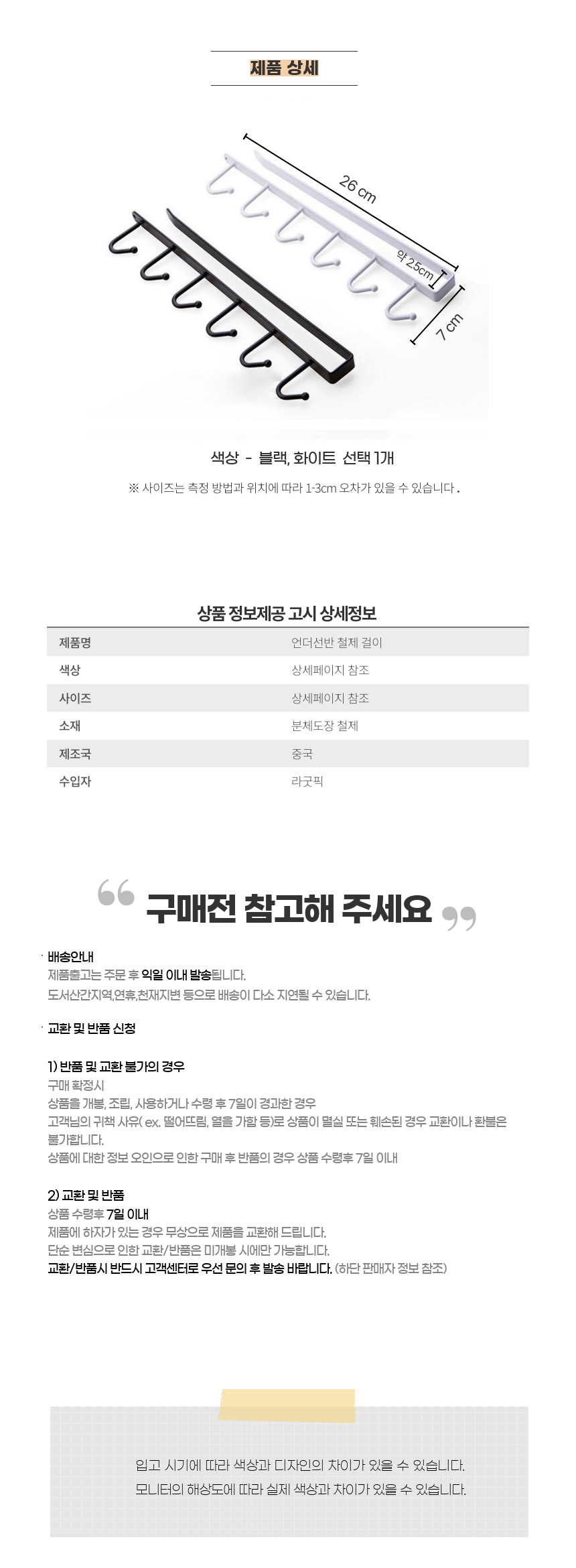 제품 상세

26 cm

약 2.5cm

7 cm

색상 - 블랙, 화이트 선택 1개

※ 사이즈는 측정 방법과 위치에 따라 1-3cm 오차가 있을 수 있습니다 .

상품 정보제공 고시 상세정보

| 제품명 | 언더선반 철제 걸이 |
|---|---|
| 색상 | 상세페이지 참조 |
| 사이즈 | 상세페이지 참조 |
| 소재 | 분체도장 철제 |
| 제조국 | 중국 |
| 수입자 | 라굿픽 |

구매전 참고해 주세요

· 배송안내
제품출고는 주문 후 익일 이내 발송됩니다.
도서산간지역,연휴,천재지변 등으로 배송이 다소 지연될 수 있습니다.

· 교환 및 반품 신청

1) 반품 및 교환 불가의 경우
구매 확정시
상품을 개봉, 조립, 사용하거나 수령 후 7일이 경과한 경우
고객님의 귀책 사유( ex. 떨어뜨림, 열을 가함 등)로 상품이 멸실 또는 훼손된 경우 교환이나 환불은 불가합니다.
상품에 대한 정보 오인으로 인한 구매 후 반품의 경우 상품 수령후 7일 이내

2) 교환 및 반품
상품 수령후 7일 이내
제품에 하자가 있는 경우 무상으로 제품을 교환해 드립니다.
단순 변심으로 인한 교환/반품은 미개봉 시에만 가능합니다.
교환/반품시 반드시 고객센터로 우선 문의 후 발송 바랍니다. (하단 판매자 정보 참조)

입고 시기에 따라 색상과 디자인의 차이가 있을 수 있습니다.
모니터의 해상도에 따라 실제 색상과 차이가 있을 수 있습니다.